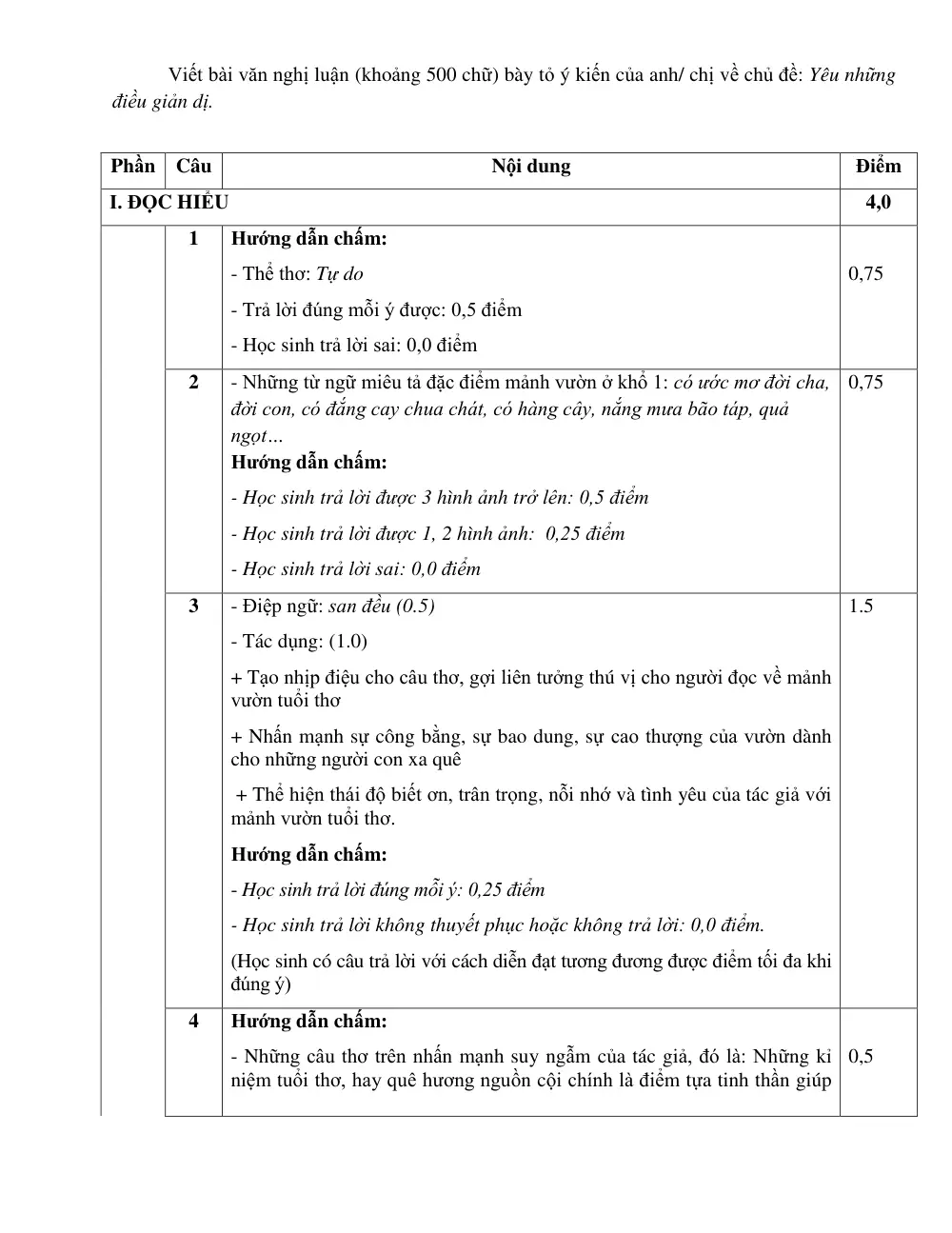 Viết bài văn nghị luận (khoảng 500 chữ) bày tỏ ý kiến của anh/ chị về chủ đề: Yêu những điều giản dị.

| Phần | Câu | Nội dung | Điểm |
|---|---|---|---|
| I. ĐỌC HIỂU | | | 4,0 |
| | 1 | Hướng dẫn chấm: - Thể thơ: Tự do - Trả lời đúng mỗi ý được: 0,5 điểm - Học sinh trả lời sai: 0,0 điểm | 0,75 |
| | 2 | - Những từ ngữ miêu tả đặc điểm mảnh vườn ở khổ 1: có ước mơ đời cha, đời con, có đắng cay chua chát, có hàng cây, nắng mưa bão táp, quả ngọt… Hướng dẫn chấm: - Học sinh trả lời được 3 hình ảnh trở lên: 0,5 điểm - Học sinh trả lời được 1, 2 hình ảnh: 0,25 điểm - Học sinh trả lời sai: 0,0 điểm | 0,75 |
| | 3 | - Điệp ngữ: san đều (0.5) - Tác dụng: (1.0) + Tạo nhịp điệu cho câu thơ, gợi liên tưởng thú vị cho người đọc về mảnh vườn tuổi thơ + Nhấn mạnh sự công bằng, sự bao dung, sự cao thượng của vườn dành cho những người con xa quê + Thể hiện thái độ biết ơn, trân trọng, nỗi nhớ và tình yêu của tác giả với mảnh vườn tuổi thơ. Hướng dẫn chấm: - Học sinh trả lời đúng mỗi ý: 0,25 điểm - Học sinh trả lời không thuyết phục hoặc không trả lời: 0,0 điểm. (Học sinh có câu trả lời với cách diễn đạt tương đương được điểm tối đa khi đúng ý) | 1.5 |
| | 4 | Hướng dẫn chấm: - Những câu thơ trên nhấn mạnh suy ngẫm của tác giả, đó là: Những kỉ niệm tuổi thơ, hay quê hương nguồn cội chính là điểm tựa tinh thần giúp | 0,5 |